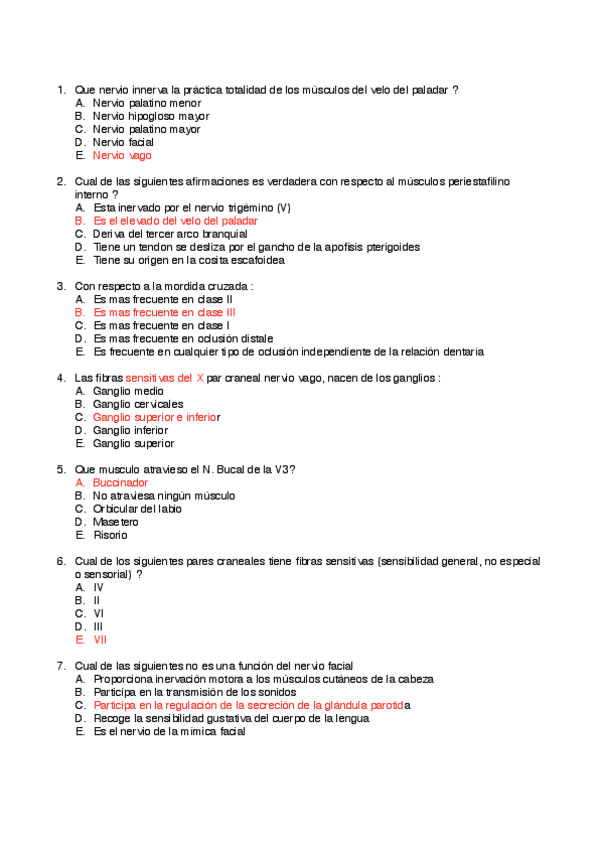 1. Que nervio innerva la práctica totalidad de los músculos del velo del paladar ?
A. Nervio palatino menor
B. Nervio hipogloso mayor
C. Nervio palatino mayor
D. Nervio facial
E. Nervio vago

2. Cual de las siguientes afirmaciones es verdadera con respecto al músculos periestafilino interno ?
A. Esta inervado por el nervio trigémino (V)
B. Es el elevado del velo del paladar
C. Deriva del tercer arco branquial
D. Tiene un tendon se desliza por el gancho de la apofisis pterigoides
E. Tiene su origen en la cosita escafoidea

3. Con respecto a la mordida cruzada :
A. Es mas frecuente en clase II
B. Es mas frecuente en clase III
C. Es mas frecuente en clase I
D. Es mas frecuente en oclusión distale
E. Es frecuente en cualquier tipo de oclusión independiente de la relación dentaria

4. Las fibras sensitivas del X par craneal nervio vago, nacen de los ganglios :
A. Ganglio medio
B. Ganglio cervicales
C. Ganglio superior e inferior
D. Ganglio inferior
E. Ganglio superior

5. Que musculo atravieso el N. Bucal de la V3?
A. Buccinador
B. No atraviesa ningún músculo
C. Orbicular del labio
D. Masetero
E. Risorio

6. Cual de los siguientes pares craneales tiene fibras sensitivas (sensibilidad general, no especial o sensorial) ?
A. IV
B. II
C. VI
D. III
E. VII

7. Cual de las siguientes no es una función del nervio facial
A. Proporciona inervación motora a los músculos cutáneos de la cabeza
B. Participa en la transmisión de los sonidos
C. Participa en la regulación de la secreción de la glándula parotida
D. Recoge la sensibilidad gustativa del cuerpo de la lengua
E. Es el nervio de la mimica facial